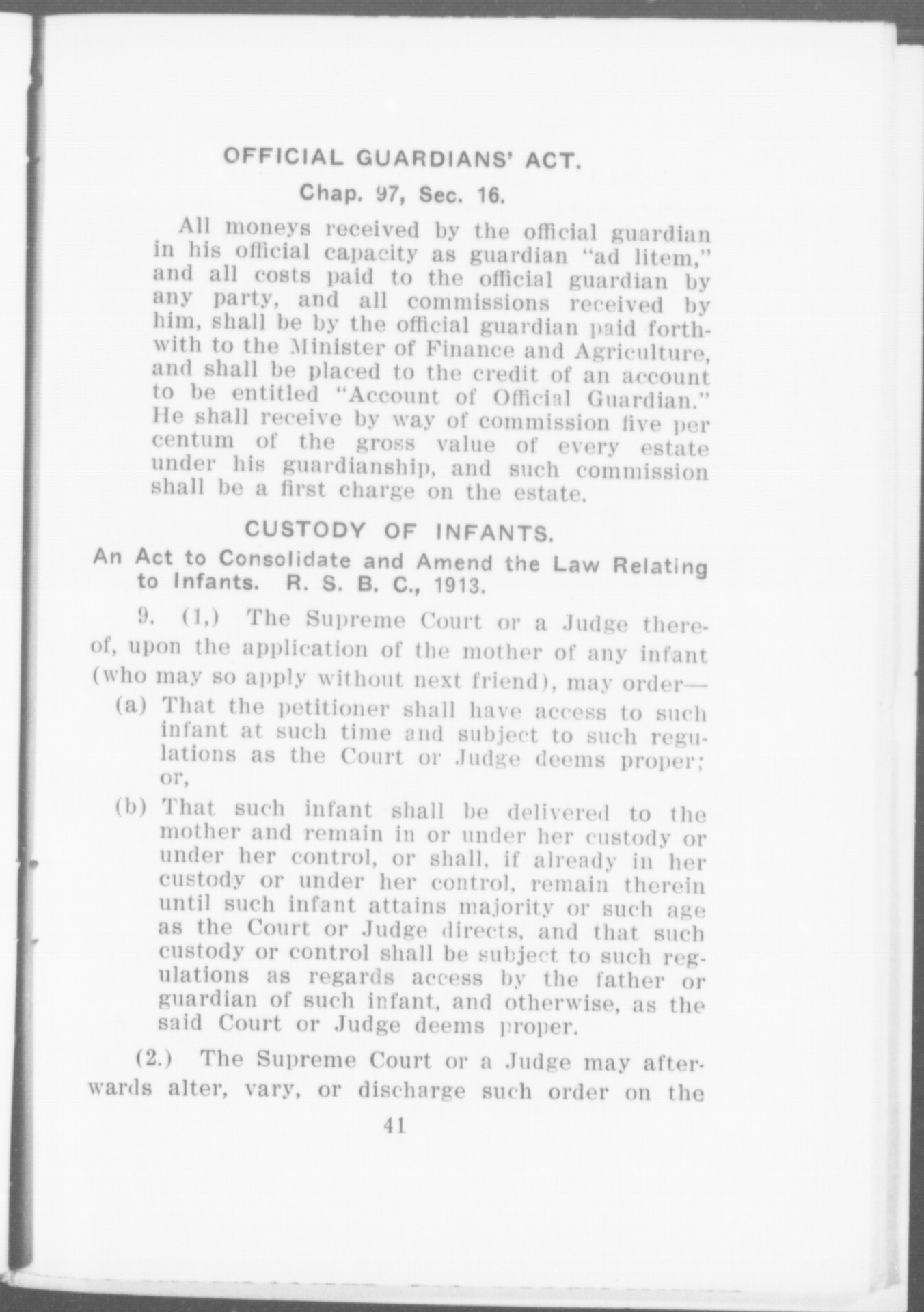 OFFICIAL GUARDIANS' ACT.

Chap. 97, Sec. 16.

All moneys received by the official guardian in his official capacity as guardian "ad litem," and all costs paid to the official guardian by any party, and all commissions received by him, shall be by the official guardian paid forthwith to the Minister of Finance and Agriculture, and shall be placed to the credit of an account to be entitled "Account of Official Guardian." He shall receive by way of commission five per centum of the gross value of every estate under his guardianship, and such commission shall be a first charge on the estate.

CUSTODY OF INFANTS.

An Act to Consolidate and Amend the Law Relating to Infants. R. S. B. C., 1913.

9. (1,) The Supreme Court or a Judge thereof, upon the application of the mother of any infant (who may so apply without next friend), may order—

(a) That the petitioner shall have access to such infant at such time and subject to such regulations as the Court or Judge deems proper; or,

(b) That such infant shall be delivered to the mother and remain in or under her custody or under her control, or shall, if already in her custody or under her control, remain therein until such infant attains majority or such age as the Court or Judge directs, and that such custody or control shall be subject to such regulations as regards access by the father or guardian of such infant, and otherwise, as the said Court or Judge deems proper.

(2.) The Supreme Court or a Judge may afterwards alter, vary, or discharge such order on the

41